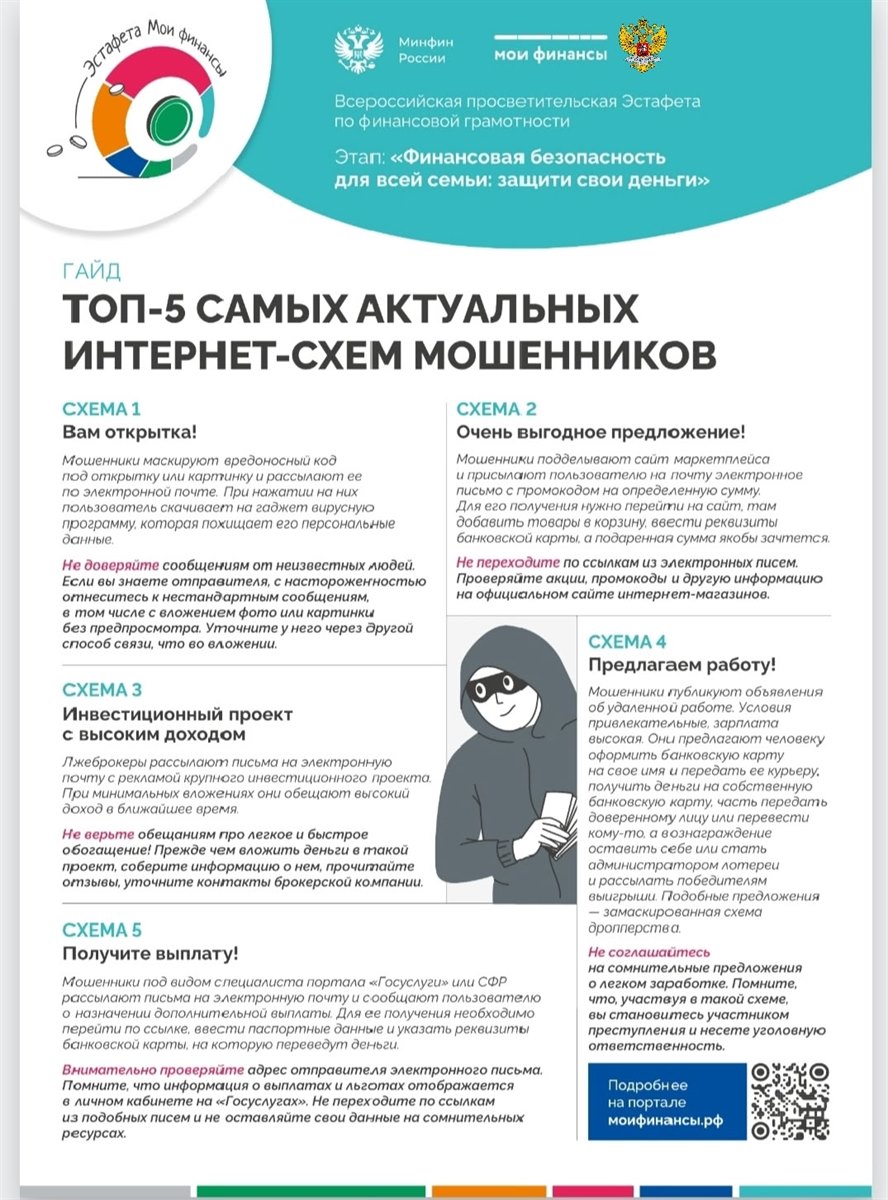 Эстафета Мои финансы

Минфин России

мои финансы

Всероссийская просветительская Эстафета по финансовой грамотности

Этап: «Финансовая безопасность для всей семьи: защити свои деньги»

ГАЙД

ТОП-5 САМЫХ АКТУАЛЬНЫХ ИНТЕРНЕТ-СХЕМ МОШЕННИКОВ

СХЕМА 1

Вам открытка!

Мошенники маскируют вредоносный код под открытку или картинку и рассылают ее по электронной почте. При нажатии на них пользователь скачивает на гаджет вирусную программу, которая похищает его персональные данные.

Не доверяйте сообщениям от неизвестных людей. Если вы знаете отправителя, с настороженностью отнеситесь к нестандартным сообщениям, в том числе с вложением фото или картинки без предпросмотра. Уточните у него через другой способ связи, что во вложении.

СХЕМА 2

Очень выгодное предложение!

Мошенники подделывают сайт маркетплейса и присылают пользователю на почту электронное письмо с промокодом на определенную сумму. Для его получения нужно перейти на сайт, там добавить товары в корзину, ввести реквизиты банковской карты, а подаренная сумма якобы зачтется.

Не переходите по ссылкам из электронных писем. Проверяйте акции, промокоды и другую информацию на официальном сайте интернет-магазинов.

СХЕМА 3

Инвестиционный проект с высоким доходом

Лжеброкеры рассылают письма на электронную почту с рекламой крупного инвестиционного проекта. При минимальных вложениях они обещают высокий доход в ближайшее время.

Не верьте обещаниям про легкое и быстрое обогащение! Прежде чем вложить деньги в такой проект, соберите информацию о нем, прочитайте отзывы, уточните контакты брокерской компании.

СХЕМА 4

Предлагаем работу!

Мошенники публикуют объявления об удаленной работе. Условия привлекательные, зарплата высокая. Они предлагают человеку оформить банковскую карту на свое имя и передать ее курьеру, получить деньги на собственную банковскую карту, часть передать доверенному лицу или перевести кому-то, а вознаграждение оставить себе или стать администратором лотереи и рассылать победителям выигрыши. Подобные предложения — замаскированная схема дропперства.

Не соглашайтесь на сомнительные предложения о легком заработке. Помните, что, участвуя в такой схеме, вы становитесь участником преступления и несете уголовную ответственность.

СХЕМА 5

Получите выплату!

Мошенники под видом специалиста портала «Госуслуги» или СФР рассылают письма на электронную почту и сообщают пользователю о назначении дополнительной выплаты. Для ее получения необходимо перейти по ссылке, ввести паспортные данные и указать реквизиты банковской карты, на которую переведут деньги.

Внимательно проверяйте адрес отправителя электронного письма. Помните, что информация о выплатах и льготах отображается в личном кабинете на «Госуслугах». Не переходите по ссылкам из подобных писем и не оставляйте свои данные на сомнительных ресурсах.

Подробнее на портале моифинансы.рф